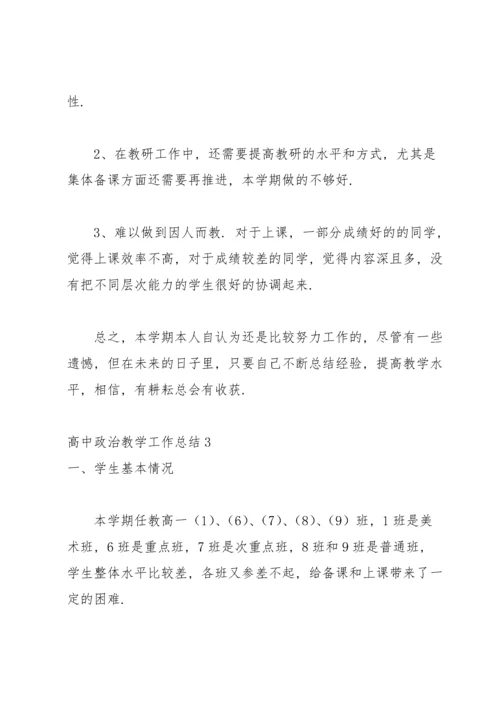 性.

2、在教研工作中，还需要提高教研的水平和方式，尤其是集体备课方面还需要再推进，本学期做的不够好.

3、难以做到因人而教. 对于上课，一部分成绩好的的同学，觉得上课效率不高，对于成绩较差的同学，觉得内容深且多，没有把不同层次能力的学生很好的协调起来.

总之，本学期本人自认为还是比较努力工作的，尽管有一些遗憾，但在未来的日子里，只要自己不断总结经验，提高教学水平，相信，有耕耘总会有收获.

高中政治教学工作总结 3
一、学生基本情况

本学期任教高一（1）、（6）、（7）、（8）、（9）班，1 班是美术班，6 班是重点班，7 班是次重点班，8 班和 9 班是普通班，学生整体水平比较差，各班又参差不起，给备课和上课带来了一定的困难.